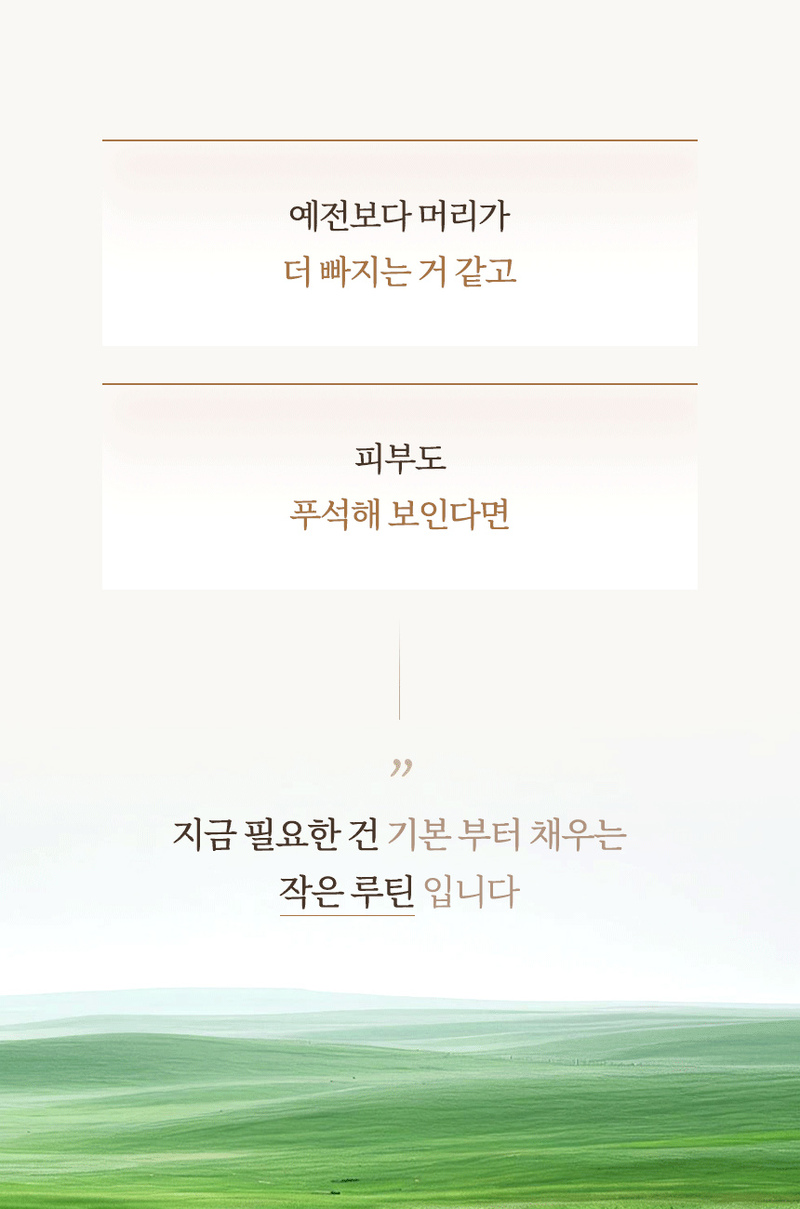 예전보다 머리가
더 빠지는 거 같고

피부도
푸석해 보인다면

"

지금 필요한 건 기본 부터 채우는
작은 루틴 입니다